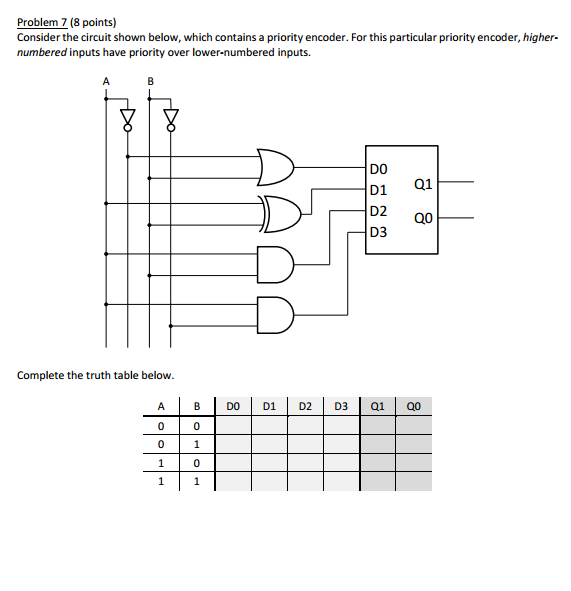 Problem 7 (8 points)
Consider the circuit shown below, which contains a priority encoder. For this particular priority encoder, higher-numbered inputs have priority over lower-numbered inputs.

A B

D0
D1
D2
D3
Q1
Q0

Complete the truth table below.

| A | B | D0 | D1 | D2 | D3 | Q1 | Q0 |
|---|---|---|---|---|---|---|---|
| 0 | 0 | | | | | | |
| 0 | 1 | | | | | | |
| 1 | 0 | | | | | | |
| 1 | 1 | | | | | | |